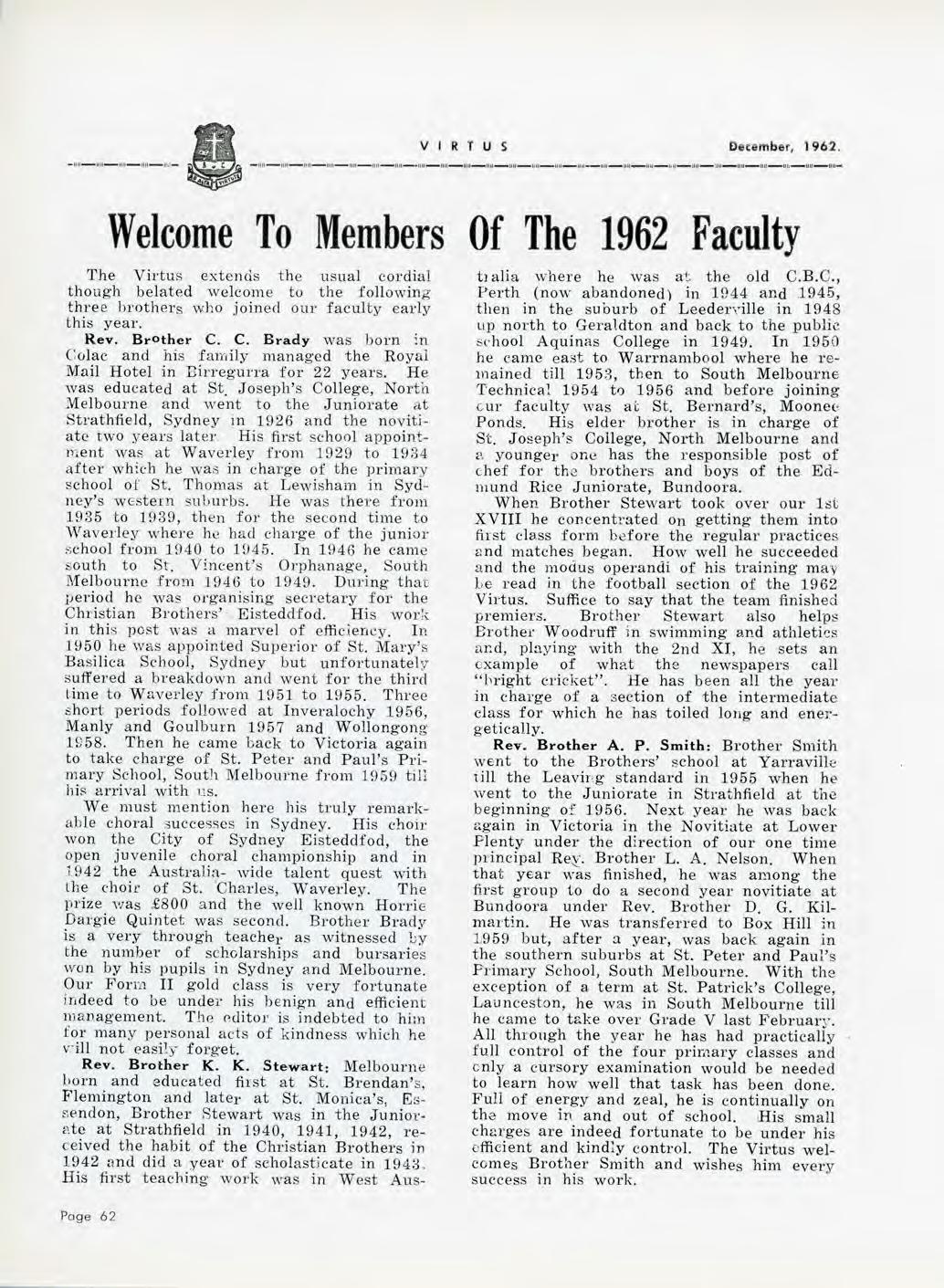 VIRTUS December, 1962.

Welcome To Members Of The 1962 Faculty

The Virtus extends the usual cordial though belated welcome to the following three brothers who joined our faculty early this year.

Rev. Brother C. C. Brady was born in Colac and his family managed the Royal Mail Hotel in Birregurra for 22 years. He was educated at St. Joseph's College, North Melbourne and went to the Juniorate at Strathfield, Sydney in 1926 and the novitiate two years later. His first school appointment was at Waverley from 1929 to 1934 after which he was in charge of the primary school of St. Thomas at Lewisham in Sydney's western suburbs. He was there from 1935 to 1939, then for the second time to Waverley where he had charge of the junior school from 1940 to 1945. In 1946 he came south to St. Vincent's Orphanage, South Melbourne from 1946 to 1949. During that period he was organising secretary for the Christian Brothers' Eisteddfod. His work in this post was a marvel of efficiency. In 1950 he was appointed Superior of St. Mary's Basilica School, Sydney but unfortunately suffered a breakdown and went for the third time to Waverley from 1951 to 1955. Three short periods followed at Inveralochy 1956, Manly and Goulburn 1957 and Wollongong 1958. Then he came back to Victoria again to take charge of St. Peter and Paul's Primary School, South Melbourne from 1959 till his arrival with us.

We must mention here his truly remarkable choral successes in Sydney. His choir won the City of Sydney Eisteddfod, the open juvenile choral championship and in 1942 the Australia- wide talent quest with the choir of St. Charles, Waverley. The prize was £800 and the well known Horrie Dargie Quintet was second. Brother Brady is a very through teacher as witnessed by the number of scholarships and bursaries won by his pupils in Sydney and Melbourne. Our Form II gold class is very fortunate indeed to be under his benign and efficient management. The editor is indebted to him for many personal acts of kindness which he will not easily forget.

Rev. Brother K. K. Stewart: Melbourne born and educated first at St. Brendan's, Flemington and later at St. Monica's, Essendon, Brother Stewart was in the Juniorate at Strathfield in 1940, 1941, 1942, received the habit of the Christian Brothers in 1942 and did a year of scholasticate in 1943. His first teaching work was in West Australia where he was at the old C.B.C., Perth (now abandoned) in 1944 and 1945, then in the suburb of Leederville in 1948 up north to Geraldton and back to the public school Aquinas College in 1949. In 1950 he came east to Warrnambool where he remained till 1953, then to South Melbourne Technical 1954 to 1956 and before joining our faculty was at St. Bernard's, Moonee Ponds. His elder brother is in charge of St. Joseph's College, North Melbourne and a younger one has the responsible post of chef for the brothers and boys of the Edmund Rice Juniorate, Bundoora.

When Brother Stewart took over our 1st XVIII he concentrated on getting them into first class form before the regular practices and matches began. How well he succeeded and the modus operandi of his training may be read in the football section of the 1962 Virtus. Suffice to say that the team finished premiers. Brother Stewart also helps Brother Woodruff in swimming and athletics and, playing with the 2nd XI, he sets an example of what the newspapers call "bright cricket". He has been all the year in charge of a section of the intermediate class for which he has toiled long and energetically.

Rev. Brother A. P. Smith: Brother Smith went to the Brothers' school at Yarraville till the Leaving standard in 1955 when he went to the Juniorate in Strathfield at the beginning of 1956. Next year he was back again in Victoria in the Novitiate at Lower Plenty under the direction of our one time principal Rev. Brother L. A. Nelson. When that year was finished, he was among the first group to do a second year novitiate at Bundoora under Rev. Brother D. G. Kilmartin. He was transferred to Box Hill in 1959 but, after a year, was back again in the southern suburbs at St. Peter and Paul's Primary School, South Melbourne. With the exception of a term at St. Patrick's College, Launceston, he was in South Melbourne till he came to take over Grade V last February. All through the year he has had practically full control of the four primary classes and only a cursory examination would be needed to learn how well that task has been done. Full of energy and zeal, he is continually on the move in and out of school. His small charges are indeed fortunate to be under his efficient and kindly control. The Virtus welcomes Brother Smith and wishes him every success in his work.

Page 62